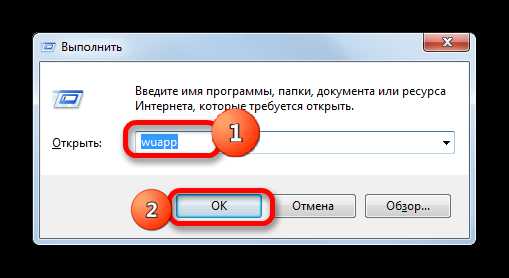 Выполнить

Введите имя программы, папки, документа или ресурса Интернета, которые требуется открыть.

Открыть: wuapp

1

2

OK

Отмена

Обзор...